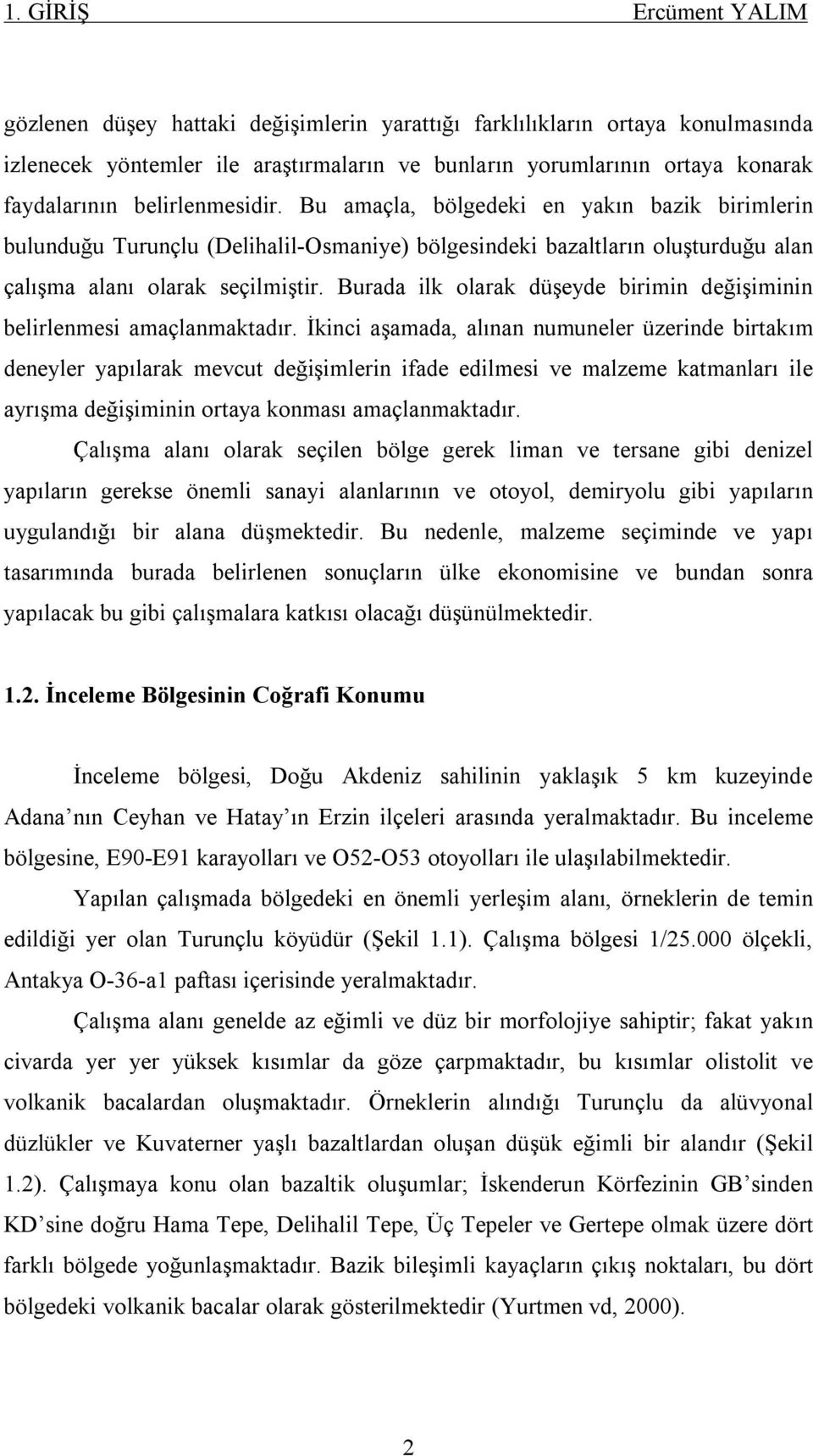 1. GİRİŞ Ercüment YALIM

gözlenen düşey hattaki değişimlerin yarattığı farklılıkların ortaya konulmasında izlenecek yöntemler ile araştırmaların ve bunların yorumlarının ortaya konarak faydalarının belirlenmesidir. Bu amaçla, bölgedeki en yakın bazik birimlerin bulunduğu Turunçlu (Delihalil-Osmaniye) bölgesindeki bazaltların oluşturduğu alan çalışma alanı olarak seçilmiştir. Burada ilk olarak düşeyde birimin değişiminin belirlenmesi amaçlanmaktadır. İkinci aşamada, alınan numuneler üzerinde birtakım deneyler yapılarak mevcut değişimlerin ifade edilmesi ve malzeme katmanları ile ayrışma değişiminin ortaya konması amaçlanmaktadır.

Çalışma alanı olarak seçilen bölge gerek liman ve tersane gibi denizel yapıların gerekse önemli sanayi alanlarının ve otoyol, demiryolu gibi yapıların uygulandığı bir alana düşmektedir. Bu nedenle, malzeme seçiminde ve yapı tasarımında burada belirlenen sonuçların ülke ekonomisine ve bundan sonra yapılacak bu gibi çalışmalara katkısı olacağı düşünülmektedir.

1.2. İnceleme Bölgesinin Coğrafi Konumu

İnceleme bölgesi, Doğu Akdeniz sahilinin yaklaşık 5 km kuzeyinde Adana nın Ceyhan ve Hatay ın Erzin ilçeleri arasında yeralmaktadır. Bu inceleme bölgesine, E90-E91 karayolları ve O52-O53 otoyolları ile ulaşılabilmektedir.

Yapılan çalışmada bölgedeki en önemli yerleşim alanı, örneklerin de temin edildiği yer olan Turunçlu köyüdür (Şekil 1.1). Çalışma bölgesi 1/25.000 ölçekli, Antakya O-36-a1 paftası içerisinde yeralmaktadır.

Çalışma alanı genelde az eğimli ve düz bir morfolojiye sahiptir; fakat yakın civarda yer yer yüksek kısımlar da göze çarpmaktadır, bu kısımlar olistolit ve volkanik bacalardan oluşmaktadır. Örneklerin alındığı Turunçlu da alüvyonal düzlükler ve Kuvaterner yaşlı bazaltlardan oluşan düşük eğimli bir alandır (Şekil 1.2). Çalışmaya konu olan bazaltik oluşumlar; İskenderun Körfezinin GB sinden KD sine doğru Hama Tepe, Delihalil Tepe, Üç Tepeler ve Gertepe olmak üzere dört farklı bölgede yoğunlaşmaktadır. Bazik bileşimli kayaçların çıkış noktaları, bu dört bölgedeki volkanik bacalar olarak gösterilmektedir (Yurtmen vd, 2000).

2